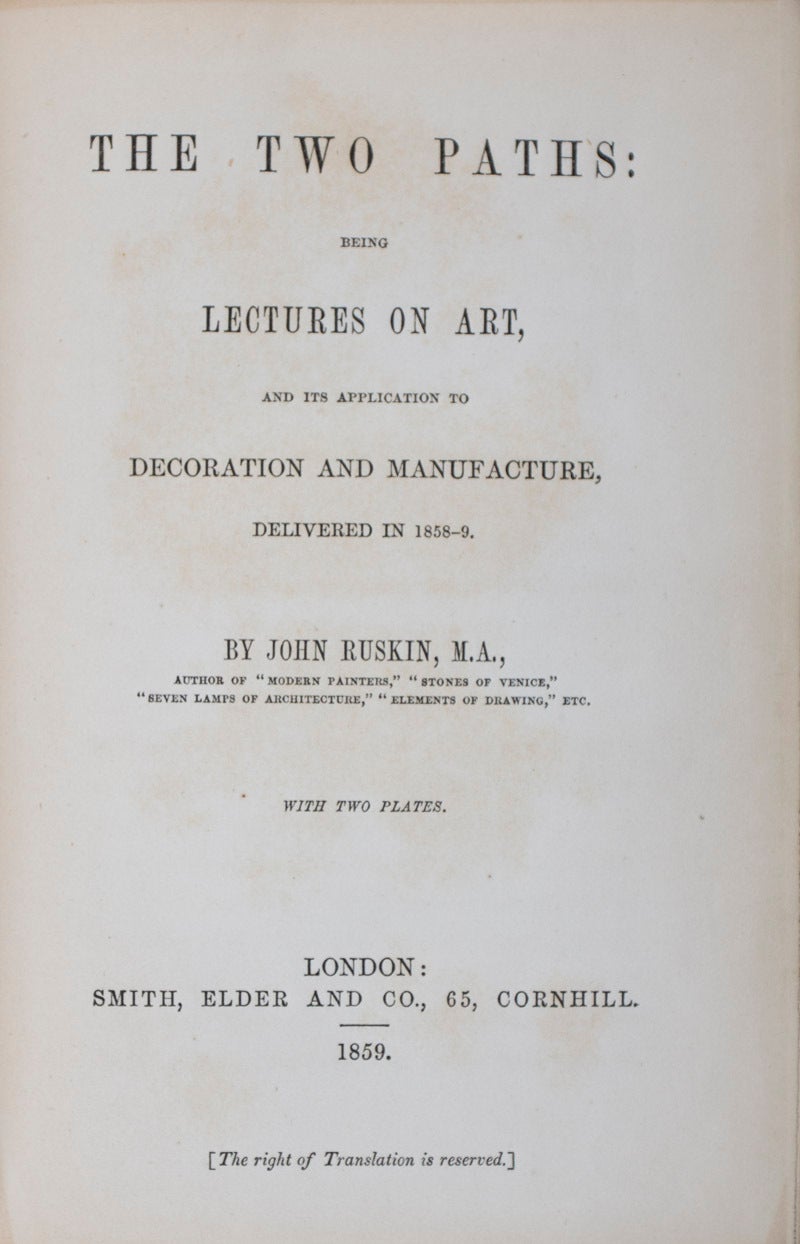 THE TWO PATHS:

BEING

LECTURES ON ART,

AND ITS APPLICATION TO

DECORATION AND MANUFACTURE,

DELIVERED IN 1858–9.

BY JOHN RUSKIN, M.A.,

AUTHOR OF "MODERN PAINTERS," "STONES OF VENICE," "SEVEN LAMPS OF ARCHITECTURE," "ELEMENTS OF DRAWING," ETC.

WITH TWO PLATES.

LONDON:
SMITH, ELDER AND CO., 65, CORNHILL.

1859.

[The right of Translation is reserved.]